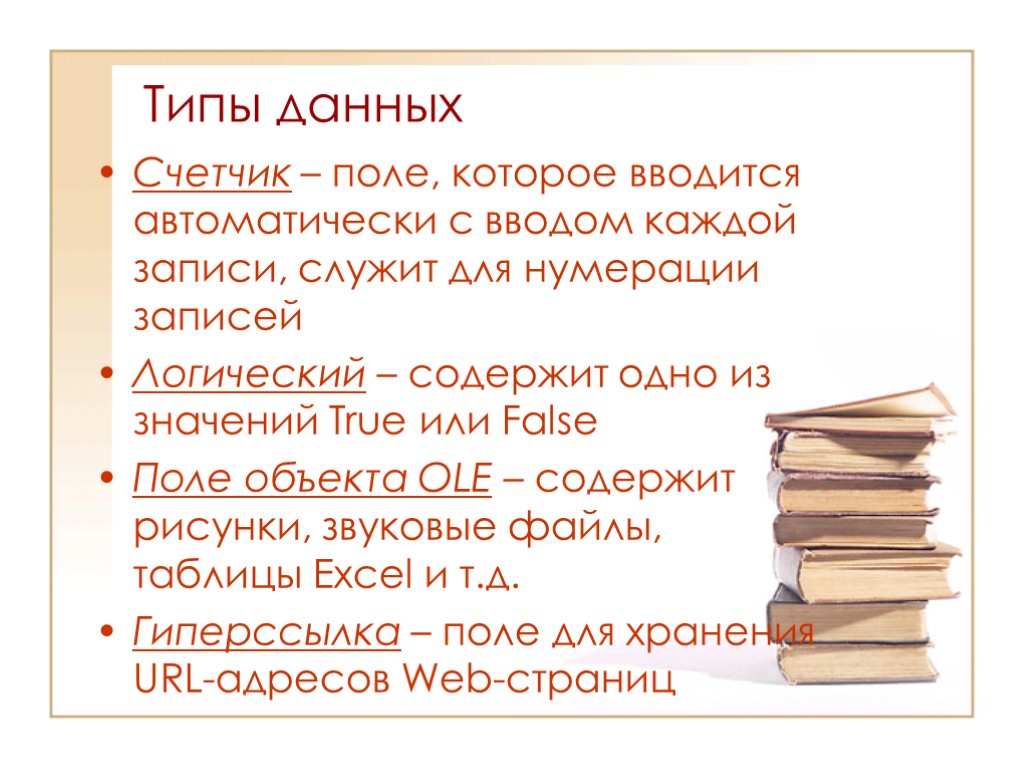 Типы данных

• Счетчик – поле, которое вводится автоматически с вводом каждой записи, служит для нумерации записей

• Логический – содержит одно из значений True или False

• Поле объекта OLE – содержит рисунки, звуковые файлы, таблицы Excel и т.д.

• Гиперссылка – поле для хранения URL-адресов Web-страниц